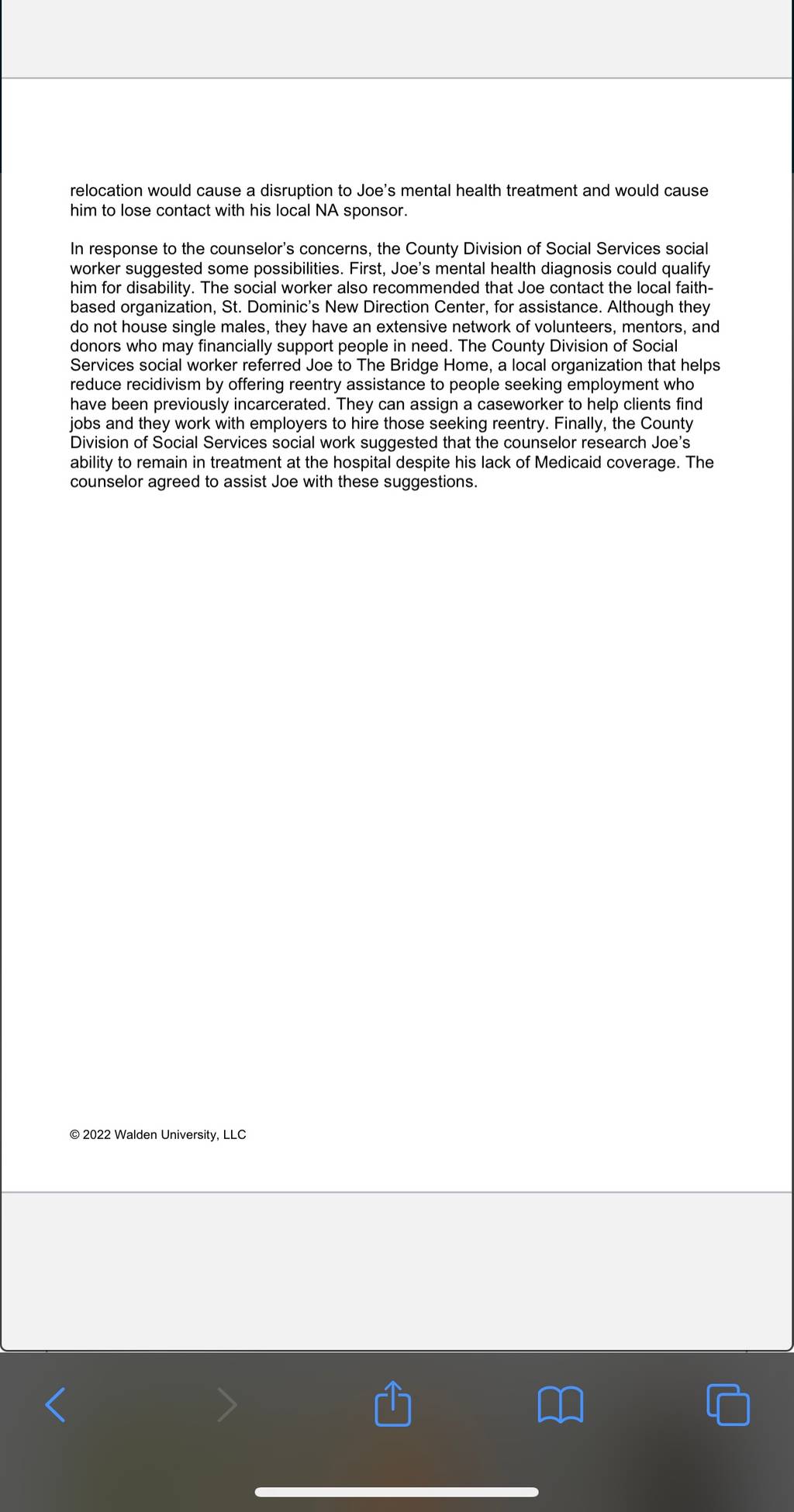 relocation would cause a disruption to Joe's mental health treatment and would cause him to lose contact with his local NA sponsor.

In response to the counselor's concerns, the County Division of Social Services social worker suggested some possibilities. First, Joe's mental health diagnosis could qualify him for disability. The social worker also recommended that Joe contact the local faith-based organization, St. Dominic's New Direction Center, for assistance. Although they do not house single males, they have an extensive network of volunteers, mentors, and donors who may financially support people in need. The County Division of Social Services social worker referred Joe to The Bridge Home, a local organization that helps reduce recidivism by offering reentry assistance to people seeking employment who have been previously incarcerated. They can assign a caseworker to help clients find jobs and they work with employers to hire those seeking reentry. Finally, the County Division of Social Services social work suggested that the counselor research Joe's ability to remain in treatment at the hospital despite his lack of Medicaid coverage. The counselor agreed to assist Joe with these suggestions.

© 2022 Walden University, LLC